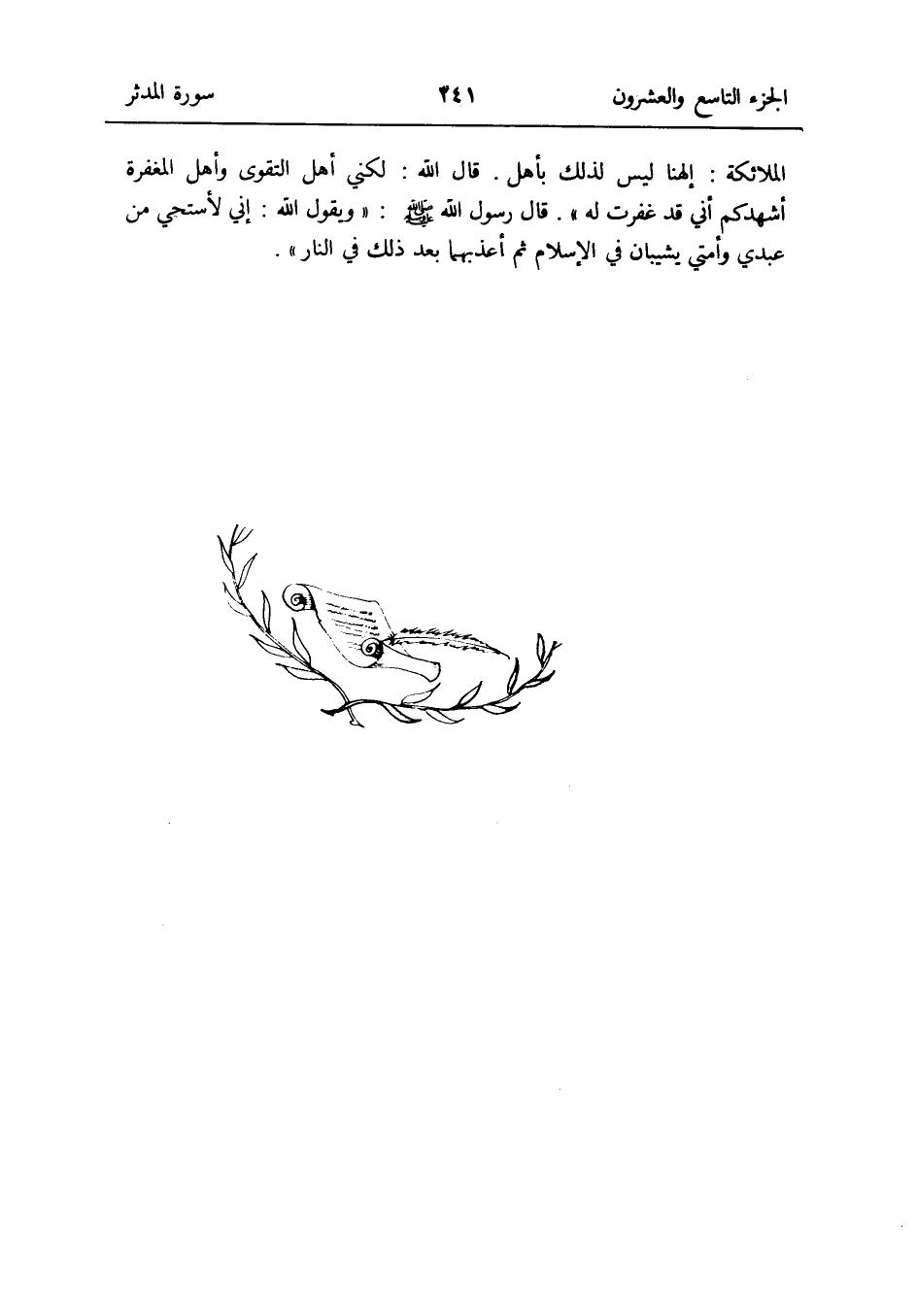 الجزء التاسع والعشرون ٣٤١ سورة المدثر

الملائكة : إلهنا ليس لذلك بأهل . قال الله : لكني أهل التقوى وأهل المغفرة أشهدكم أني قد غفرت له » . قال رسول الله ﷺ : « ويقول الله : إني لأستحي من عبدي وأمتي يشيبان في الإسلام ثم أعذبهما بعد ذلك في النار » .